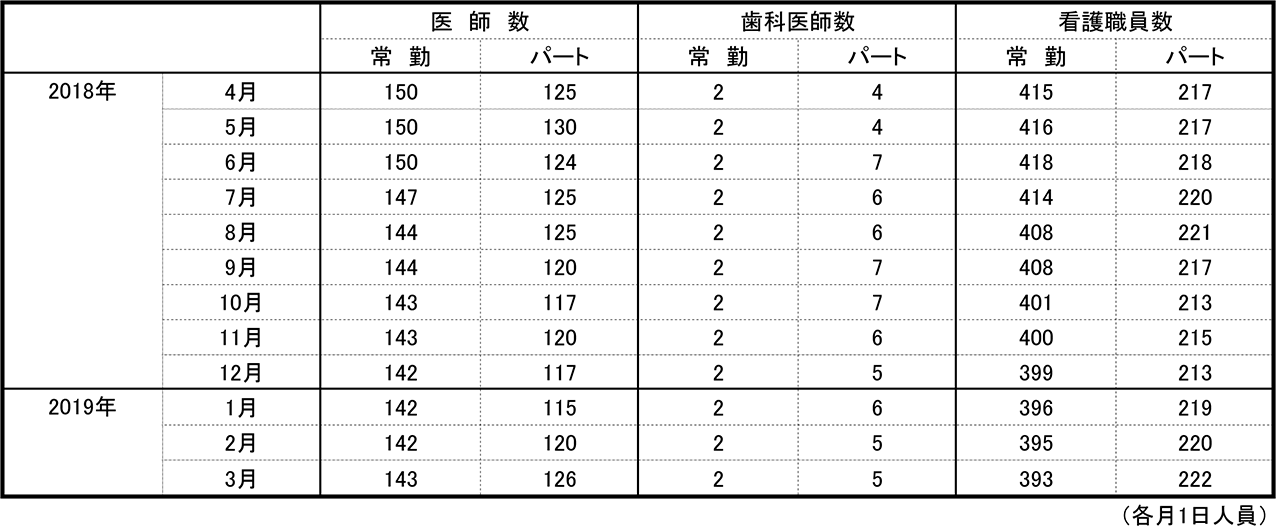 | | | 医 師 数 | | 歯科医師数 | | 看護職員数 | |
|---|---|---|---|---|---|---|---|
| | | 常 勤 | パート | 常 勤 | パート | 常 勤 | パート |
| 2018年 | 4月 | 150 | 125 | 2 | 4 | 415 | 217 |
| | 5月 | 150 | 130 | 2 | 4 | 416 | 217 |
| | 6月 | 150 | 124 | 2 | 7 | 418 | 218 |
| | 7月 | 147 | 125 | 2 | 6 | 414 | 220 |
| | 8月 | 144 | 125 | 2 | 6 | 408 | 221 |
| | 9月 | 144 | 120 | 2 | 7 | 408 | 217 |
| | 10月 | 143 | 117 | 2 | 7 | 401 | 213 |
| | 11月 | 143 | 120 | 2 | 6 | 400 | 215 |
| | 12月 | 142 | 117 | 2 | 5 | 399 | 213 |
| 2019年 | 1月 | 142 | 115 | 2 | 6 | 396 | 219 |
| | 2月 | 142 | 120 | 2 | 5 | 395 | 220 |
| | 3月 | 143 | 126 | 2 | 5 | 393 | 222 |

（各月1日人員）